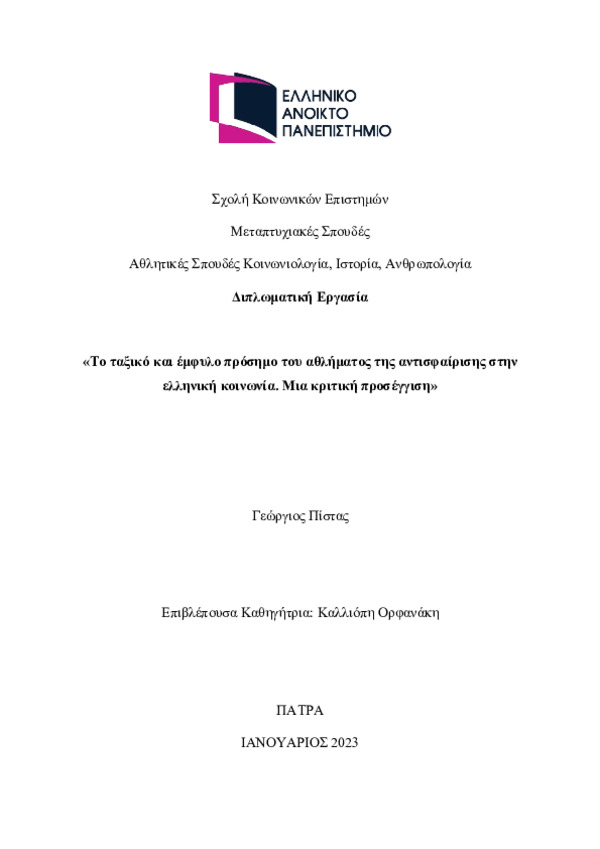 ΕΛΛΗΝΙΚΟ
ΑΝΟΙΚΤΟ
ΠΑΝΕΠΙΣΤΗΜΙΟ

Σχολή Κοινωνικών Επιστημών

Μεταπτυχιακές Σπουδές

Αθλητικές Σπουδές Κοινωνιολογία, Ιστορία, Ανθρωπολογία

Διπλωματική Εργασία

«Το ταξικό και έμφυλο πρόσημο του αθλήματος της αντισφαίρισης στην ελληνική κοινωνία. Μια κριτική προσέγγιση»

Γεώργιος Πίστας

Επιβλέπουσα Καθηγήτρια: Καλλιόπη Ορφανάκη

ΠΑΤΡΑ

ΙΑΝΟΥΑΡΙΟΣ 2023